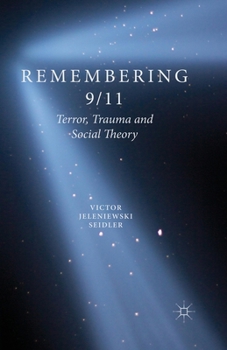 REMEMBERING
9/11
Terror, Trauma and
Social Theory

VICTOR
JELENIEWSKI
SEIDLER